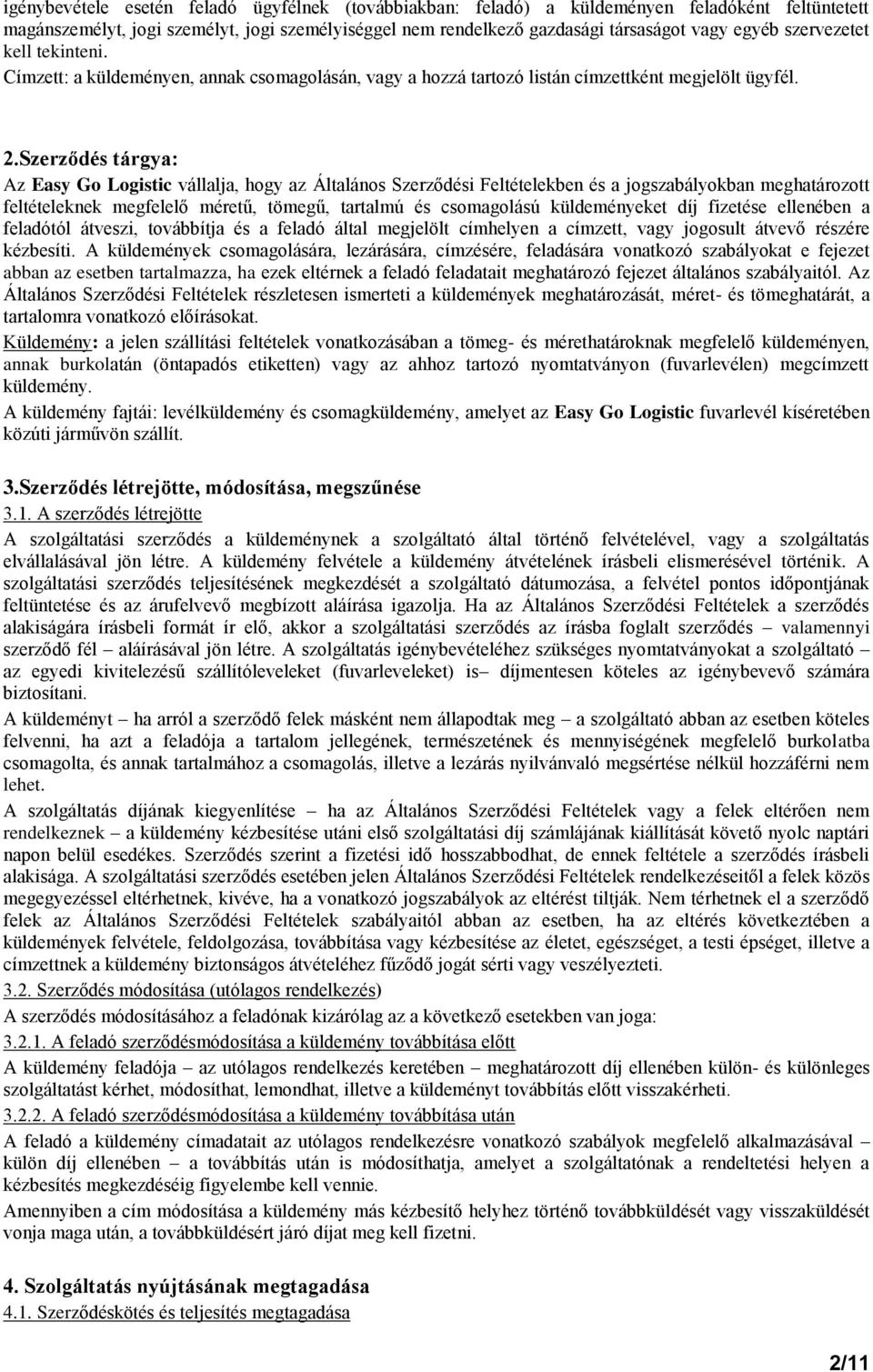 igénybevétele esetén feladó ügyfélnek (továbbiakban: feladó) a küldeményen feladóként feltüntetett magánszemélyt, jogi személyt, jogi személyiséggel nem rendelkező gazdasági társaságot vagy egyéb szervezetet kell tekinteni.
Címzett: a küldeményen, annak csomagolásán, vagy a hozzá tartozó listán címzettként megjelölt ügyfél.

2.Szerződés tárgya:
Az Easy Go Logistic vállalja, hogy az Általános Szerződési Feltételekben és a jogszabályokban meghatározott feltételeknek megfelelő méretű, tömegű, tartalmú és csomagolású küldeményeket díj fizetése ellenében a feladótól átveszi, továbbítja és a feladó által megjelölt címhelyen a címzett, vagy jogosult átvevő részére kézbesíti. A küldemények csomagolására, lezárására, címzésére, feladására vonatkozó szabályokat e fejezet abban az esetben tartalmazza, ha ezek eltérnek a feladó feladatait meghatározó fejezet általános szabályaitól. Az Általános Szerződési Feltételek részletesen ismerteti a küldemények meghatározását, méret- és tömeghatárát, a tartalomra vonatkozó előírásokat.
Küldemény: a jelen szállítási feltételek vonatkozásában a tömeg- és mérethatároknak megfelelő küldeményen, annak burkolatán (öntapadós etiketten) vagy az ahhoz tartozó nyomtatványon (fuvarlevélen) megcímzett küldemény.
A küldemény fajtái: levélküldemény és csomagküldemény, amelyet az Easy Go Logistic fuvarlevél kíséretében közúti járművön szállít.

3.Szerződés létrejötte, módosítása, megszűnése
3.1. A szerződés létrejötte
A szolgáltatási szerződés a küldeménynek a szolgáltató által történő felvételével, vagy a szolgáltatás elvállalásával jön létre. A küldemény felvétele a küldemény átvételének írásbeli elismerésével történik. A szolgáltatási szerződés teljesítésének megkezdését a szolgáltató dátumozása, a felvétel pontos időpontjának feltüntetése és az árufelvevő megbízott aláírása igazolja. Ha az Általános Szerződési Feltételek a szerződés alakiságára írásbeli formát ír elő, akkor a szolgáltatási szerződés az írásba foglalt szerződés – valamennyi szerződő fél – aláírásával jön létre. A szolgáltatás igénybevételéhez szükséges nyomtatványokat a szolgáltató – az egyedi kivitelezésű szállítóleveleket (fuvarleveleket) is– díjmentesen köteles az igénybevevő számára biztosítani.
A küldeményt – ha arról a szerződő felek másként nem állapodtak meg – a szolgáltató abban az esetben köteles felvenni, ha azt a feladója a tartalom jellegének, természetének és mennyiségének megfelelő burkolatba csomagolta, és annak tartalmához a csomagolás, illetve a lezárás nyilvánvaló megsértése nélkül hozzáférni nem lehet.
A szolgáltatás díjának kiegyenlítése – ha az Általános Szerződési Feltételek vagy a felek eltérően nem rendelkeznek – a küldemény kézbesítése utáni első szolgáltatási díj számlájának kiállítását követő nyolc naptári napon belül esedékes. Szerződés szerint a fizetési idő hosszabbodhat, de ennek feltétele a szerződés írásbeli alakisága. A szolgáltatási szerződés esetében jelen Általános Szerződési Feltételek rendelkezéseitől a felek közös megegyezéssel eltérhetnek, kivéve, ha a vonatkozó jogszabályok az eltérést tiltják. Nem térhetnek el a szerződő felek az Általános Szerződési Feltételek szabályaitól abban az esetben, ha az eltérés következtében a küldemények felvétele, feldolgozása, továbbítása vagy kézbesítése az életet, egészséget, a testi épséget, illetve a címzettnek a küldemény biztonságos átvételéhez fűződő jogát sérti vagy veszélyezteti.
3.2. Szerződés módosítása (utólagos rendelkezés)
A szerződés módosításához a feladónak kizárólag az a következő esetekben van joga:
3.2.1. A feladó szerződésmódosítása a küldemény továbbítása előtt
A küldemény feladója – az utólagos rendelkezés keretében – meghatározott díj ellenében külön- és különleges szolgáltatást kérhet, módosíthat, lemondhat, illetve a küldeményt továbbítás előtt visszakérheti.
3.2.2. A feladó szerződésmódosítása a küldemény továbbítása után
A feladó a küldemény címadatait az utólagos rendelkezésre vonatkozó szabályok megfelelő alkalmazásával – külön díj ellenében – a továbbítás után is módosíthatja, amelyet a szolgáltatónak a rendeltetési helyen a kézbesítés megkezdéséig figyelembe kell vennie.
Amennyiben a cím módosítása a küldemény más kézbesítő helyhez történő továbbküldését vagy visszaküldését vonja maga után, a továbbküldésért járó díjat meg kell fizetni.

4. Szolgáltatás nyújtásának megtagadása
4.1. Szerződéskötés és teljesítés megtagadása

2/11